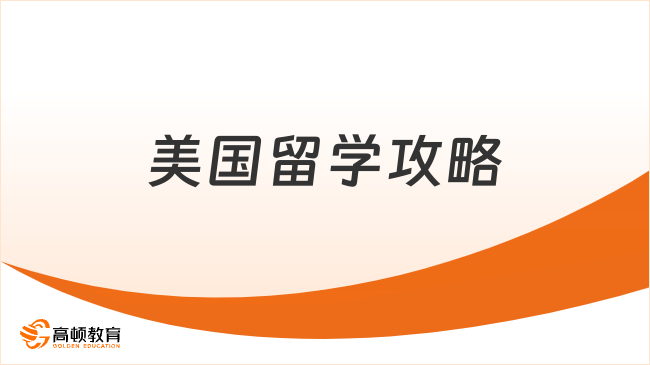 美国留学攻略

高顿教育
GOLDEN EDUCATION